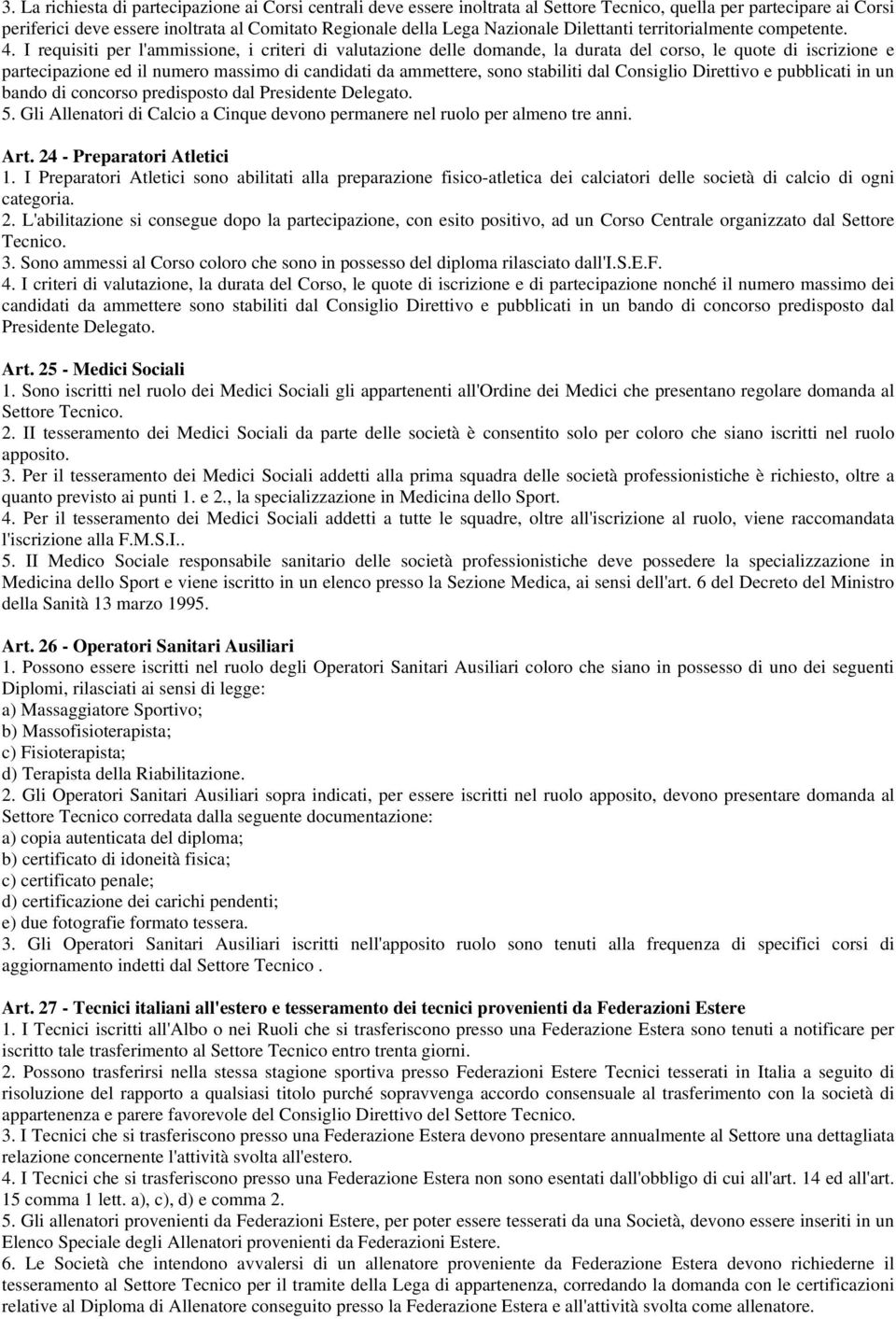 3. La richiesta di partecipazione ai Corsi centrali deve essere inoltrata al Settore Tecnico, quella per partecipare ai Corsi periferici deve essere inoltrata al Comitato Regionale della Lega Nazionale Dilettanti territorialmente competente.
4. I requisiti per l'ammissione, i criteri di valutazione delle domande, la durata del corso, le quote di iscrizione e partecipazione ed il numero massimo di candidati da ammettere, sono stabiliti dal Consiglio Direttivo e pubblicati in un bando di concorso predisposto dal Presidente Delegato.
5. Gli Allenatori di Calcio a Cinque devono permanere nel ruolo per almeno tre anni.

Art. 24 - Preparatori Atletici
1. I Preparatori Atletici sono abilitati alla preparazione fisico-atletica dei calciatori delle società di calcio di ogni categoria.
2. L'abilitazione si consegue dopo la partecipazione, con esito positivo, ad un Corso Centrale organizzato dal Settore Tecnico.
3. Sono ammessi al Corso coloro che sono in possesso del diploma rilasciato dall'I.S.E.F.
4. I criteri di valutazione, la durata del Corso, le quote di iscrizione e di partecipazione nonché il numero massimo dei candidati da ammettere sono stabiliti dal Consiglio Direttivo e pubblicati in un bando di concorso predisposto dal Presidente Delegato.

Art. 25 - Medici Sociali
1. Sono iscritti nel ruolo dei Medici Sociali gli appartenenti all'Ordine dei Medici che presentano regolare domanda al Settore Tecnico.
2. II tesseramento dei Medici Sociali da parte delle società è consentito solo per coloro che siano iscritti nel ruolo apposito.
3. Per il tesseramento dei Medici Sociali addetti alla prima squadra delle società professionistiche è richiesto, oltre a quanto previsto ai punti 1. e 2., la specializzazione in Medicina dello Sport.
4. Per il tesseramento dei Medici Sociali addetti a tutte le squadre, oltre all'iscrizione al ruolo, viene raccomandata l'iscrizione alla F.M.S.I..
5. II Medico Sociale responsabile sanitario delle società professionistiche deve possedere la specializzazione in Medicina dello Sport e viene iscritto in un elenco presso la Sezione Medica, ai sensi dell'art. 6 del Decreto del Ministro della Sanità 13 marzo 1995.

Art. 26 - Operatori Sanitari Ausiliari
1. Possono essere iscritti nel ruolo degli Operatori Sanitari Ausiliari coloro che siano in possesso di uno dei seguenti Diplomi, rilasciati ai sensi di legge:
a) Massaggiatore Sportivo;
b) Massofisioterapista;
c) Fisioterapista;
d) Terapista della Riabilitazione.
2. Gli Operatori Sanitari Ausiliari sopra indicati, per essere iscritti nel ruolo apposito, devono presentare domanda al Settore Tecnico corredata dalla seguente documentazione:
a) copia autenticata del diploma;
b) certificato di idoneità fisica;
c) certificato penale;
d) certificazione dei carichi pendenti;
e) due fotografie formato tessera.
3. Gli Operatori Sanitari Ausiliari iscritti nell'apposito ruolo sono tenuti alla frequenza di specifici corsi di aggiornamento indetti dal Settore Tecnico .

Art. 27 - Tecnici italiani all'estero e tesseramento dei tecnici provenienti da Federazioni Estere
1. I Tecnici iscritti all'Albo o nei Ruoli che si trasferiscono presso una Federazione Estera sono tenuti a notificare per iscritto tale trasferimento al Settore Tecnico entro trenta giorni.
2. Possono trasferirsi nella stessa stagione sportiva presso Federazioni Estere Tecnici tesserati in Italia a seguito di risoluzione del rapporto a qualsiasi titolo purché sopravvenga accordo consensuale al trasferimento con la società di appartenenza e parere favorevole del Consiglio Direttivo del Settore Tecnico.
3. I Tecnici che si trasferiscono presso una Federazione Estera devono presentare annualmente al Settore una dettagliata relazione concernente l'attività svolta all'estero.
4. I Tecnici che si trasferiscono presso una Federazione Estera non sono esentati dall'obbligo di cui all'art. 14 ed all'art. 15 comma 1 lett. a), c), d) e comma 2.
5. Gli allenatori provenienti da Federazioni Estere, per poter essere tesserati da una Società, devono essere inseriti in un Elenco Speciale degli Allenatori provenienti da Federazioni Estere.
6. Le Società che intendono avvalersi di un allenatore proveniente da Federazione Estera devono richiederne il tesseramento al Settore Tecnico per il tramite della Lega di appartenenza, corredando la domanda con le certificazioni relative al Diploma di Allenatore conseguito presso la Federazione Estera e all'attività svolta come allenatore.